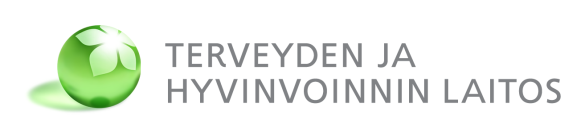 TERVEYDEN JA
HYVINVOINNIN LAITOS